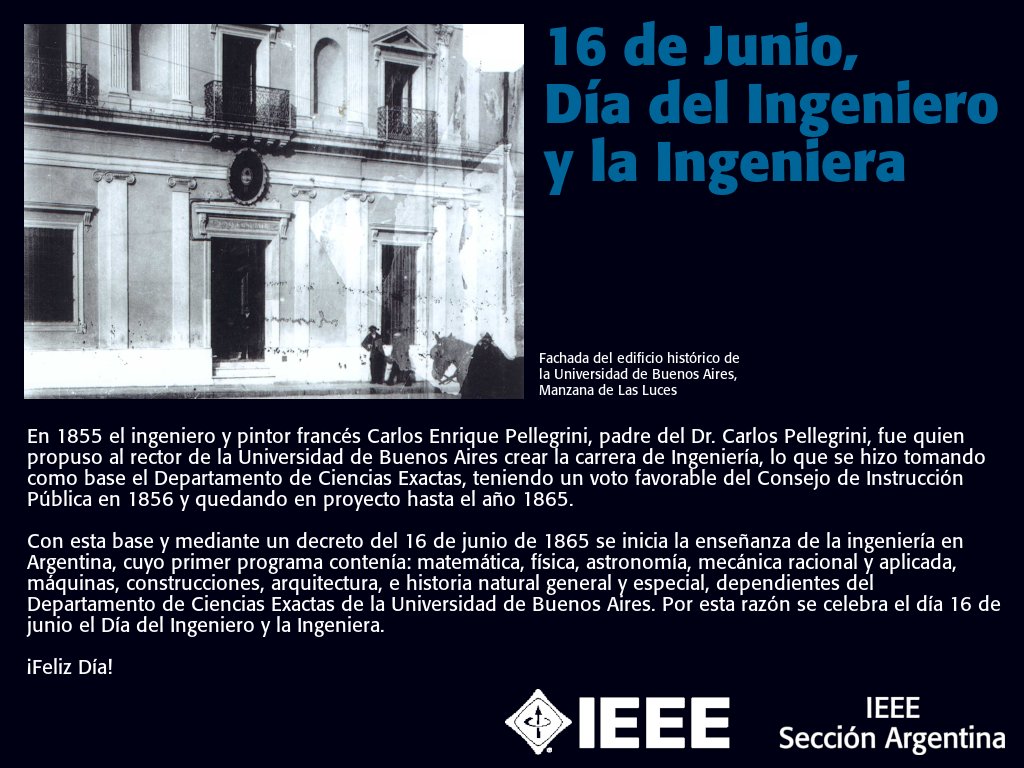 16 de Junio, Día del Ingeniero y la Ingeniera

Fachada del edificio histórico de la Universidad de Buenos Aires, Manzana de Las Luces

En 1855 el ingeniero y pintor francés Carlos Enrique Pellegrini, padre del Dr. Carlos Pellegrini, fue quien propuso al rector de la Universidad de Buenos Aires crear la carrera de Ingeniería, lo que se hizo tomando como base el Departamento de Ciencias Exactas, teniendo un voto favorable del Consejo de Instrucción Pública en 1856 y quedando en proyecto hasta el año 1865.

Con esta base y mediante un decreto del 16 de junio de 1865 se inicia la enseñanza de la ingeniería en Argentina, cuyo primer programa contenía: matemática, física, astronomía, mecánica racional y aplicada, máquinas, construcciones, arquitectura, e historia natural general y especial, dependientes del Departamento de Ciencias Exactas de la Universidad de Buenos Aires. Por esta razón se celebra el día 16 de junio el Día del Ingeniero y la Ingeniera.

¡Feliz Día!

IEEE

IEEE Sección Argentina